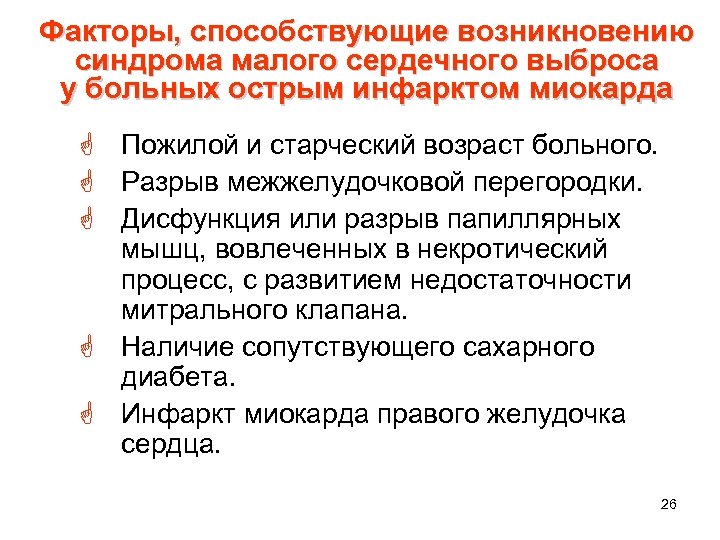 Факторы, способствующие возникновению синдрома малого сердечного выброса у больных острым инфарктом миокарда

Пожилой и старческий возраст больного.

Разрыв межжелудочковой перегородки.

Дисфункция или разрыв папиллярных мышц, вовлеченных в некротический процесс, с развитием недостаточности митрального клапана.

Наличие сопутствующего сахарного диабета.

Инфаркт миокарда правого желудочка сердца.

26